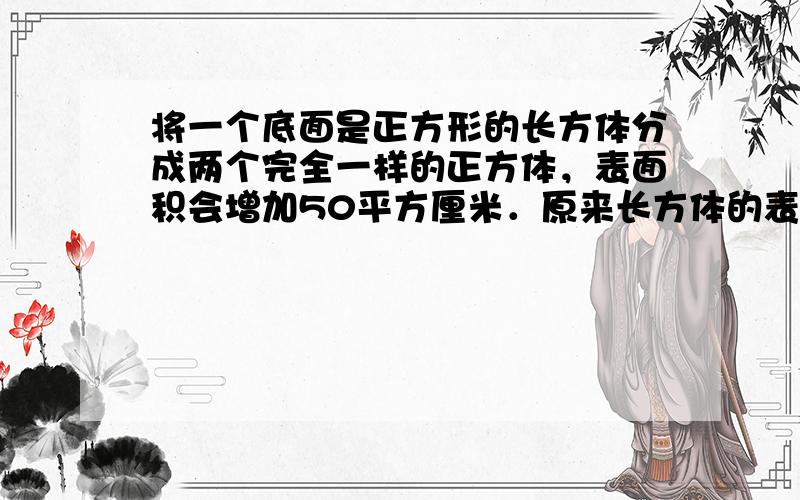 将一个底面是正方形的长方体分成两个完全一样的正方体，表面积会增加50平方厘米．原来长方体的表